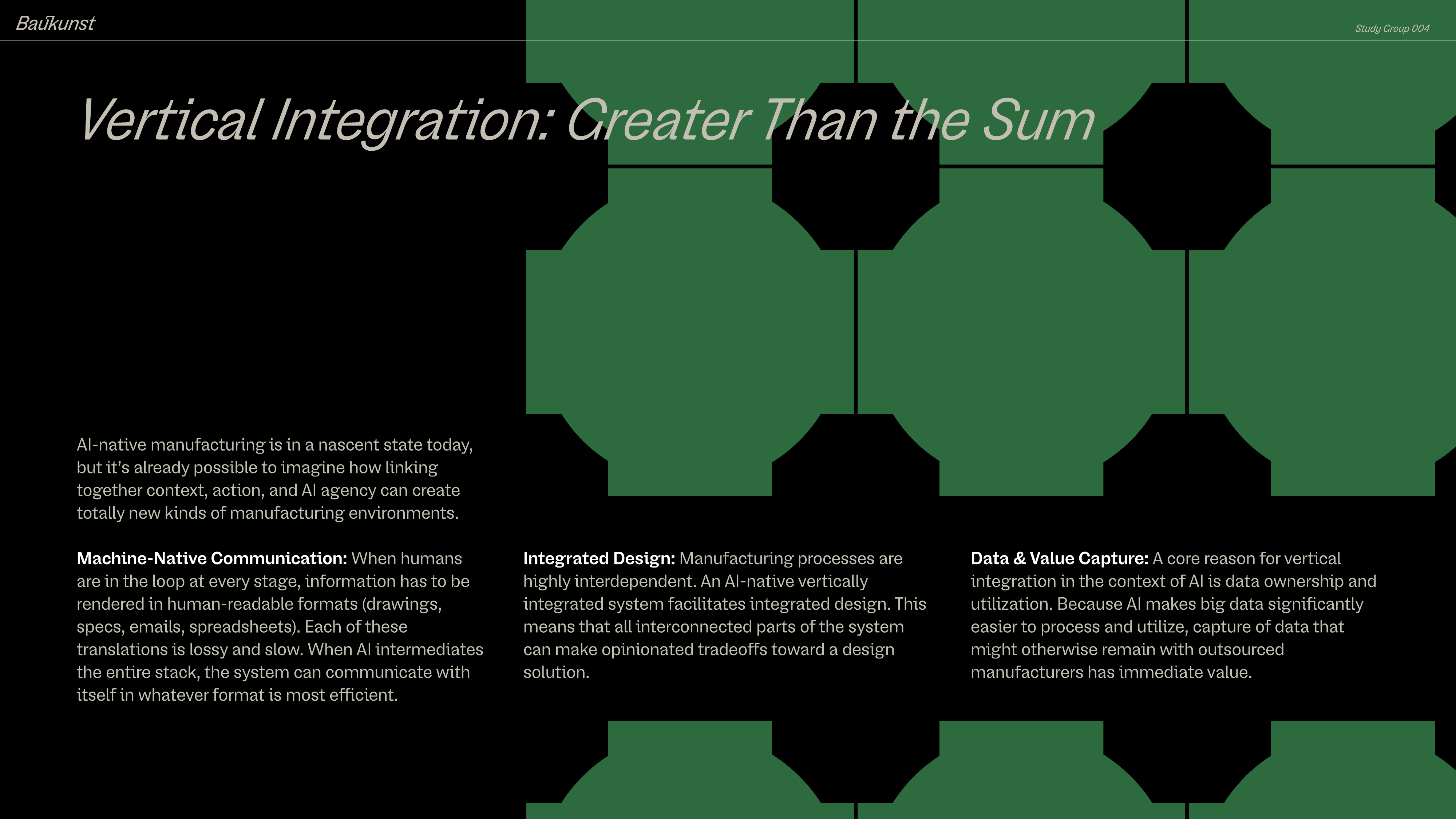 Baukunst

Study Group 004

Vertical Integration: Greater Than the Sum

AI-native manufacturing is in a nascent state today, but it's already possible to imagine how linking together context, action, and AI agency can create totally new kinds of manufacturing environments.

Machine-Native Communication: When humans are in the loop at every stage, information has to be rendered in human-readable formats (drawings, specs, emails, spreadsheets). Each of these translations is lossy and slow. When AI intermediates the entire stack, the system can communicate with itself in whatever format is most efficient.

Integrated Design: Manufacturing processes are highly interdependent. An AI-native vertically integrated system facilitates integrated design. This means that all interconnected parts of the system can make opinionated tradeoffs toward a design solution.

Data & Value Capture: A core reason for vertical integration in the context of AI is data ownership and utilization. Because AI makes big data significantly easier to process and utilize, capture of data that might otherwise remain with outsourced manufacturers has immediate value.